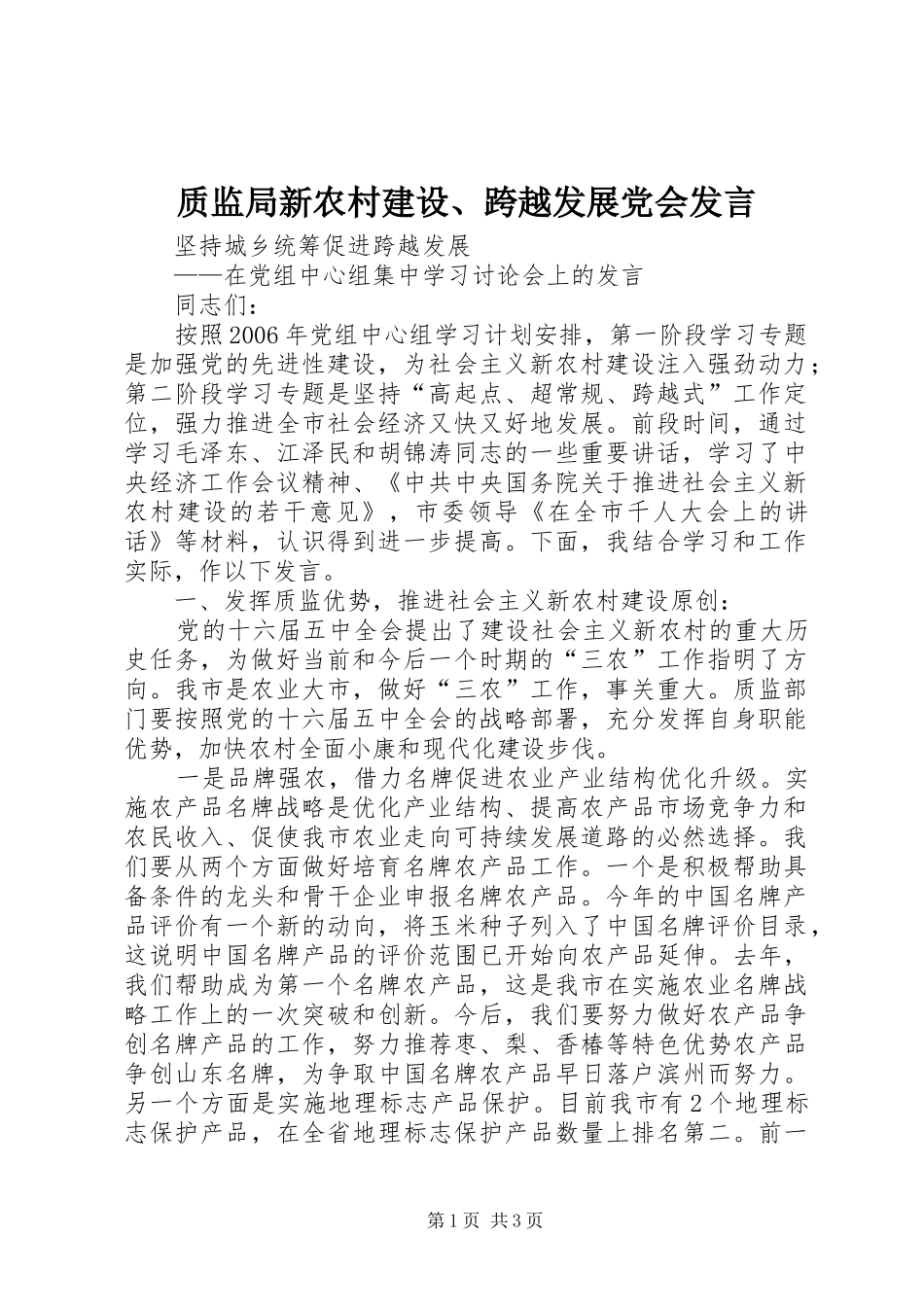 质监局新农村建设、跨越发展党会发言

坚持城乡统筹促进跨越发展

——在党组中心组集中学习讨论会上的发言

同志们：

按照2006年党组中心组学习计划安排，第一阶段学习专题是加强党的先进性建设，为社会主义新农村建设注入强劲动力；第二阶段学习专题是坚持“高起点、超常规、跨越式”工作定位，强力推进全市社会经济又快又好地发展。前段时间，通过学习毛泽东、江泽民和胡锦涛同志的一些重要讲话，学习了中央经济工作会议精神、《中共中央国务院关于推进社会主义新农村建设的若干意见》，市委领导《在全市千人大会上的讲话》等材料，认识得到进一步提高。下面，我结合学习和工作实际，作以下发言。

一、发挥质监优势，推进社会主义新农村建设原创：

党的十六届五中全会提出了建设社会主义新农村的重大历史任务，为做好当前和今后一个时期的“三农”工作指明了方向。我市是农业大市，做好“三农”工作，事关重大。质监部门要按照党的十六届五中全会的战略部署，充分发挥自身职能优势，加快农村全面小康和现代化建设步伐。

一是品牌强农，借力名牌促进农业产业结构优化升级。实施农产品名牌战略是优化产业结构、提高农产品市场竞争力和农民收入、促使我市农业走向可持续发展道路的必然选择。我们要从两个方面做好培育名牌农产品工作。一个是积极帮助具备条件的龙头和骨干企业申报名牌农产品。今年的中国名牌产品评价有一个新的动向，将玉米种子列入了中国名牌评价目录，这说明中国名牌产品的评价范围已开始向农产品延伸。去年，我们帮助成为第一个名牌农产品，这是我市在实施农业名牌战略工作上的一次突破和创新。今后，我们要努力做好农产品争创名牌产品的工作，努力推荐枣、梨、香椿等特色优势农产品争创山东名牌，为争取中国名牌农产品早日落户滨州而努力。另一个方面是实施地理标志产品保护。目前我市有2个地理标志保护产品，在全省地理标志保护产品数量上排名第二。前一

第1页 共3页